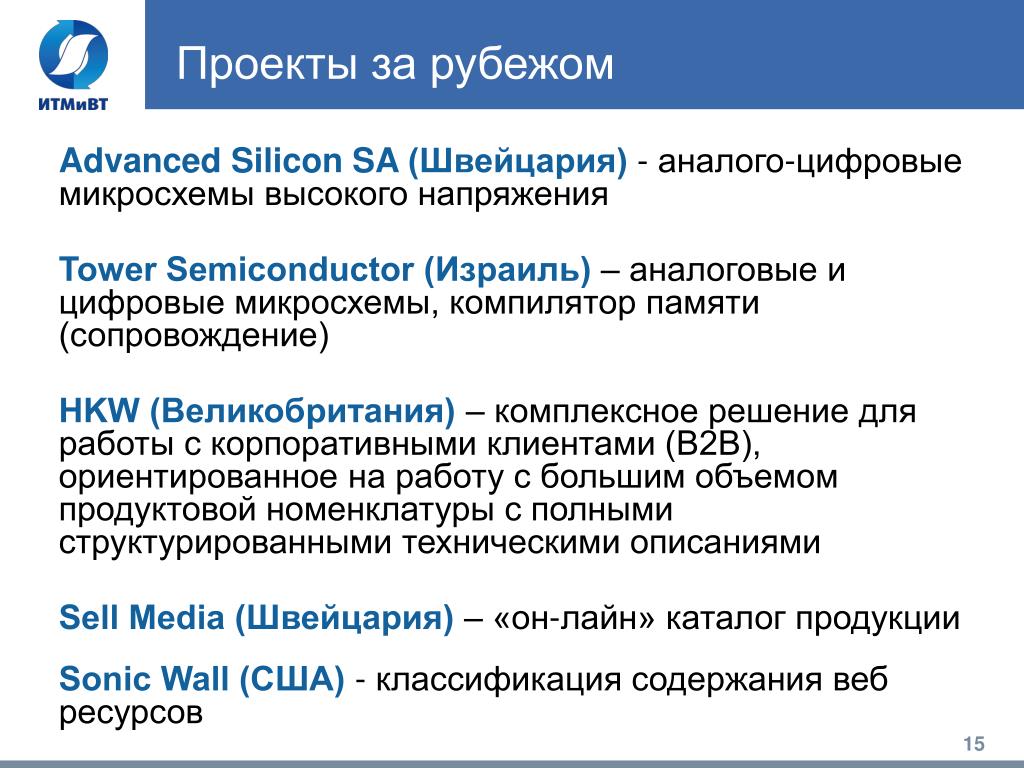 ИТМиВТ

Проекты за рубежом

Advanced Silicon SA (Швейцария) - аналого-цифровые микросхемы высокого напряжения

Tower Semiconductor (Израиль) – аналоговые и цифровые микросхемы, компилятор памяти (сопровождение)

HKW (Великобритания) – комплексное решение для работы с корпоративными клиентами (B2B), ориентированное на работу с большим объемом продуктовой номенклатуры с полными структурированными техническими описаниями

Sell Media (Швейцария) – «он-лайн» каталог продукции

Sonic Wall (США) - классификация содержания веб ресурсов

15